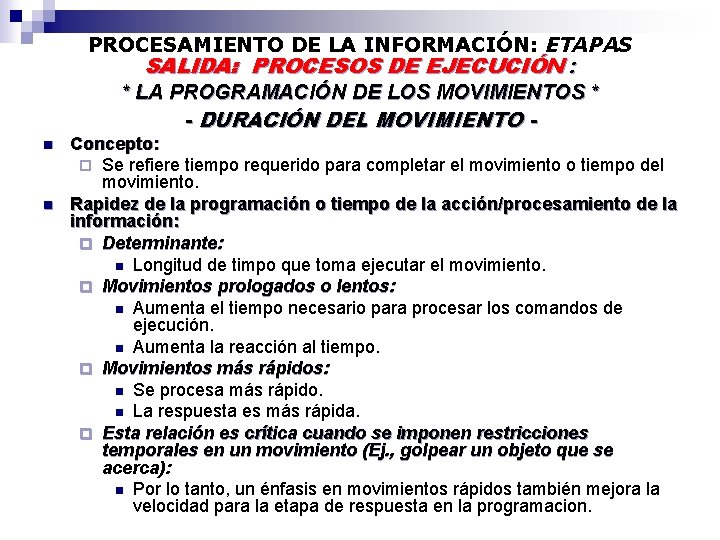 PROCESAMIENTO DE LA INFORMACIÓN: ETAPAS
SALIDA: PROCESOS DE EJECUCIÓN :
* LA PROGRAMACIÓN DE LOS MOVIMIENTOS *
- DURACIÓN DEL MOVIMIENTO -

Concepto:
Se refiere tiempo requerido para completar el movimiento o tiempo del movimiento.

Rapidez de la programación o tiempo de la acción/procesamiento de la información:
Determinante:
Longitud de timpo que toma ejecutar el movimiento.
Movimientos prologados o lentos:
Aumenta el tiempo necesario para procesar los comandos de ejecución.
Aumenta la reacción al tiempo.
Movimientos más rápidos:
Se procesa más rápido.
La respuesta es más rápida.
Esta relación es crítica cuando se imponen restricciones temporales en un movimiento (Ej., golpear un objeto que se acerca):
Por lo tanto, un énfasis en movimientos rápidos también mejora la velocidad para la etapa de respuesta en la programacion.